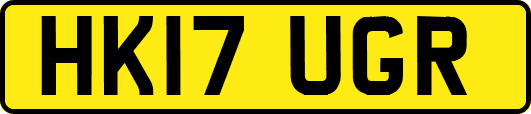 HK17 UGR